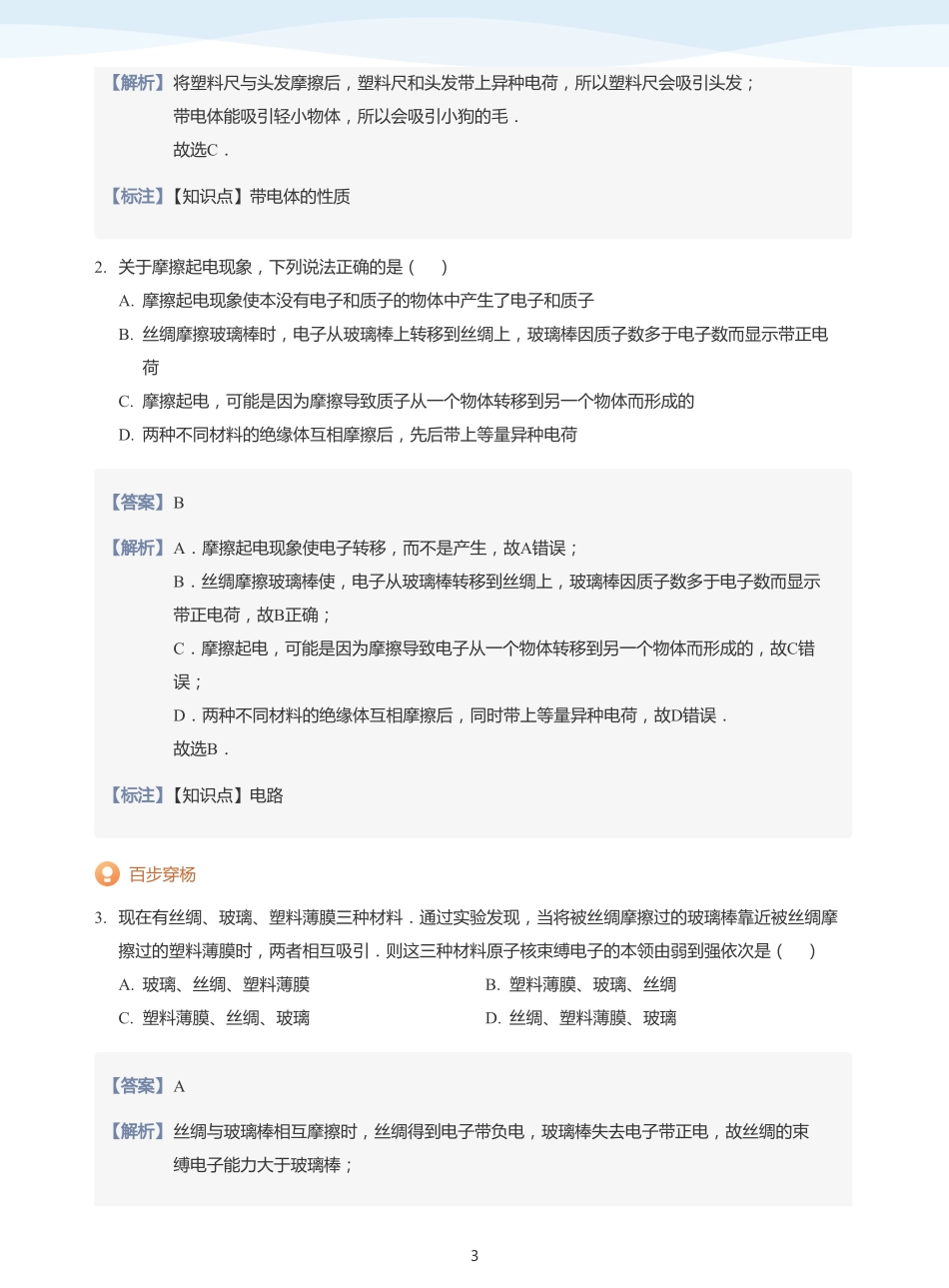 【解析】将塑料尺与头发摩擦后，塑料尺和头发带上异种电荷，所以塑料尺会吸引头发；
带电体能吸引轻小物体，所以会吸引小狗的毛．
故选C．

【标注】【知识点】带电体的性质

2. 关于摩擦起电现象，下列说法正确的是（　）
A. 摩擦起电现象使本没有电子和质子的物体中产生了电子和质子
B. 丝绸摩擦玻璃棒时，电子从玻璃棒上转移到丝绸上，玻璃棒因质子数多于电子数而显示带正电荷
C. 摩擦起电，可能是因为摩擦导致质子从一个物体转移到另一个物体而形成的
D. 两种不同材料的绝缘体互相摩擦后，先后带上等量异种电荷

【答案】B

【解析】A．摩擦起电现象使电子转移，而不是产生，故A错误；
B．丝绸摩擦玻璃棒使，电子从玻璃棒转移到丝绸上，玻璃棒因质子数多于电子数而显示带正电荷，故B正确；
C．摩擦起电，可能是因为摩擦导致电子从一个物体转移到另一个物体而形成的，故C错误；
D．两种不同材料的绝缘体互相摩擦后，同时带上等量异种电荷，故D错误．
故选B．

【标注】【知识点】电路

百步穿杨

3. 现在有丝绸、玻璃、塑料薄膜三种材料．通过实验发现，当将被丝绸摩擦过的玻璃棒靠近被丝绸摩擦过的塑料薄膜时，两者相互吸引．则这三种材料原子核束缚电子的本领由弱到强依次是（　）
A. 玻璃、丝绸、塑料薄膜
B. 塑料薄膜、玻璃、丝绸
C. 塑料薄膜、丝绸、玻璃
D. 丝绸、塑料薄膜、玻璃

【答案】A

【解析】丝绸与玻璃棒相互摩擦时，丝绸得到电子带负电，玻璃棒失去电子带正电，故丝绸的束缚电子能力大于玻璃棒；

3